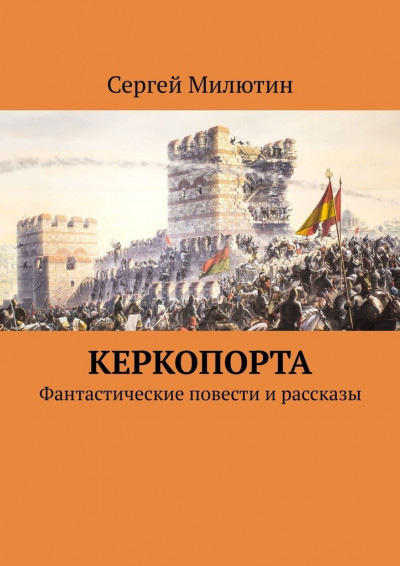 Сергей Милютин

КЕРКОПОРТА

Фантастические повести и рассказы